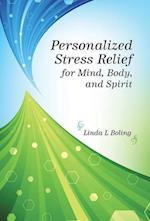 Personalized
Stress Relief
for Mind, Body,
and Spirit

Linda L Boling